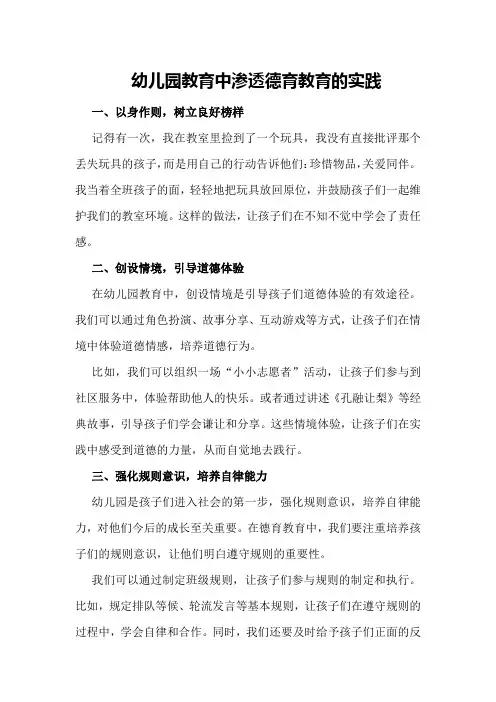 幼儿园教育中渗透德育教育的实践

一、以身作则，树立良好榜样

记得有一次，我在教室里捡到了一个玩具，我没有直接批评那个丢失玩具的孩子，而是用自己的行动告诉他们：珍惜物品，关爱同伴。我当着全班孩子的面，轻轻地把玩具放回原位，并鼓励孩子们一起维护我们的教室环境。这样的做法，让孩子们在不知不觉中学会了责任感。

二、创设情境，引导道德体验

在幼儿园教育中，创设情境是引导孩子们道德体验的有效途径。我们可以通过角色扮演、故事分享、互动游戏等方式，让孩子们在情境中体验道德情感，培养道德行为。

比如，我们可以组织一场“小小志愿者”活动，让孩子们参与到社区服务中，体验帮助他人的快乐。或者通过讲述《孔融让梨》等经典故事，引导孩子们学会谦让和分享。这些情境体验，让孩子们在实践中感受到道德的力量，从而自觉地去践行。

三、强化规则意识，培养自律能力

幼儿园是孩子们进入社会的第一步，强化规则意识，培养自律能力，对他们今后的成长至关重要。在德育教育中，我们要注重培养孩子们的规则意识，让他们明白遵守规则的重要性。

我们可以通过制定班级规则，让孩子们参与规则的制定和执行。比如，规定排队等候、轮流发言等基本规则，让孩子们在遵守规则的过程中，学会自律和合作。同时，我们还要及时给予孩子们正面的反